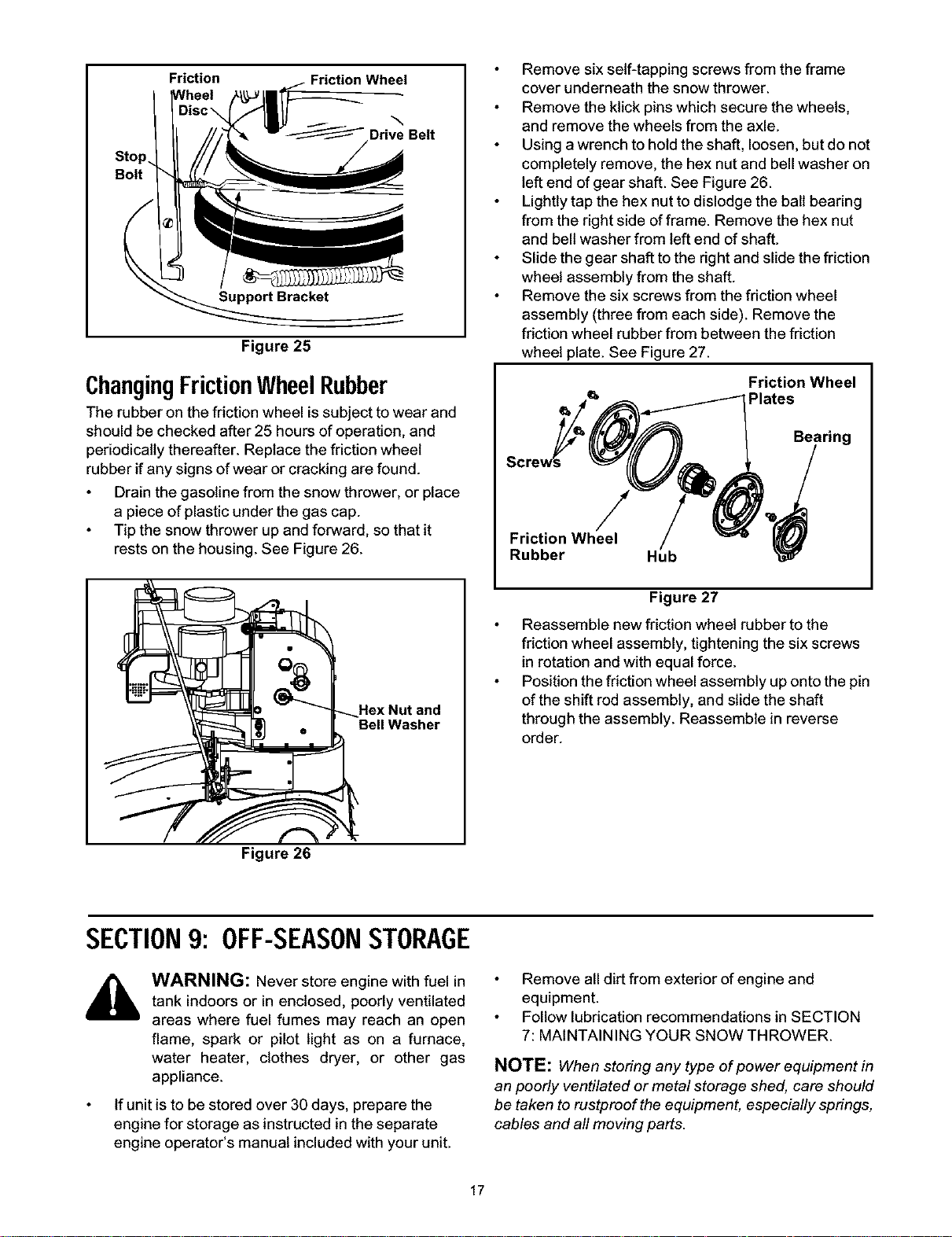 Friction Wheel Disc

Friction Wheel

Drive Belt

Stop Bolt

Support Bracket

Figure 25

Changing Friction Wheel Rubber

The rubber on the friction wheel is subject to wear and should be checked after 25 hours of operation, and periodically thereafter. Replace the friction wheel rubber if any signs of wear or cracking are found.

• Drain the gasoline from the snow thrower, or place a piece of plastic under the gas cap.
• Tip the snow thrower up and forward, so that it rests on the housing. See Figure 26.

Hex Nut and Bell Washer

Figure 26

• Remove six self-tapping screws from the frame cover underneath the snow thrower.
• Remove the klick pins which secure the wheels, and remove the wheels from the axle.
• Using a wrench to hold the shaft, loosen, but do not completely remove, the hex nut and bell washer on left end of gear shaft. See Figure 26.
• Lightly tap the hex nut to dislodge the ball bearing from the right side of frame. Remove the hex nut and bell washer from left end of shaft.
• Slide the gear shaft to the right and slide the friction wheel assembly from the shaft.
• Remove the six screws from the friction wheel assembly (three from each side). Remove the friction wheel rubber from between the friction wheel plate. See Figure 27.

Friction Wheel Plates

Bearing

Screws

Friction Wheel Rubber

Hub

Figure 27

• Reassemble new friction wheel rubber to the friction wheel assembly, tightening the six screws in rotation and with equal force.
• Position the friction wheel assembly up onto the pin of the shift rod assembly, and slide the shaft through the assembly. Reassemble in reverse order.

SECTION 9: OFF-SEASON STORAGE

WARNING: Never store engine with fuel in tank indoors or in enclosed, poorly ventilated areas where fuel fumes may reach an open flame, spark or pilot light as on a furnace, water heater, clothes dryer, or other gas appliance.

• If unit is to be stored over 30 days, prepare the engine for storage as instructed in the separate engine operator's manual included with your unit.

• Remove all dirt from exterior of engine and equipment.
• Follow lubrication recommendations in SECTION 7: MAINTAINING YOUR SNOW THROWER.

NOTE: When storing any type of power equipment in an poorly ventilated or metal storage shed, care should be taken to rustproof the equipment, especially springs, cables and all moving parts.

17